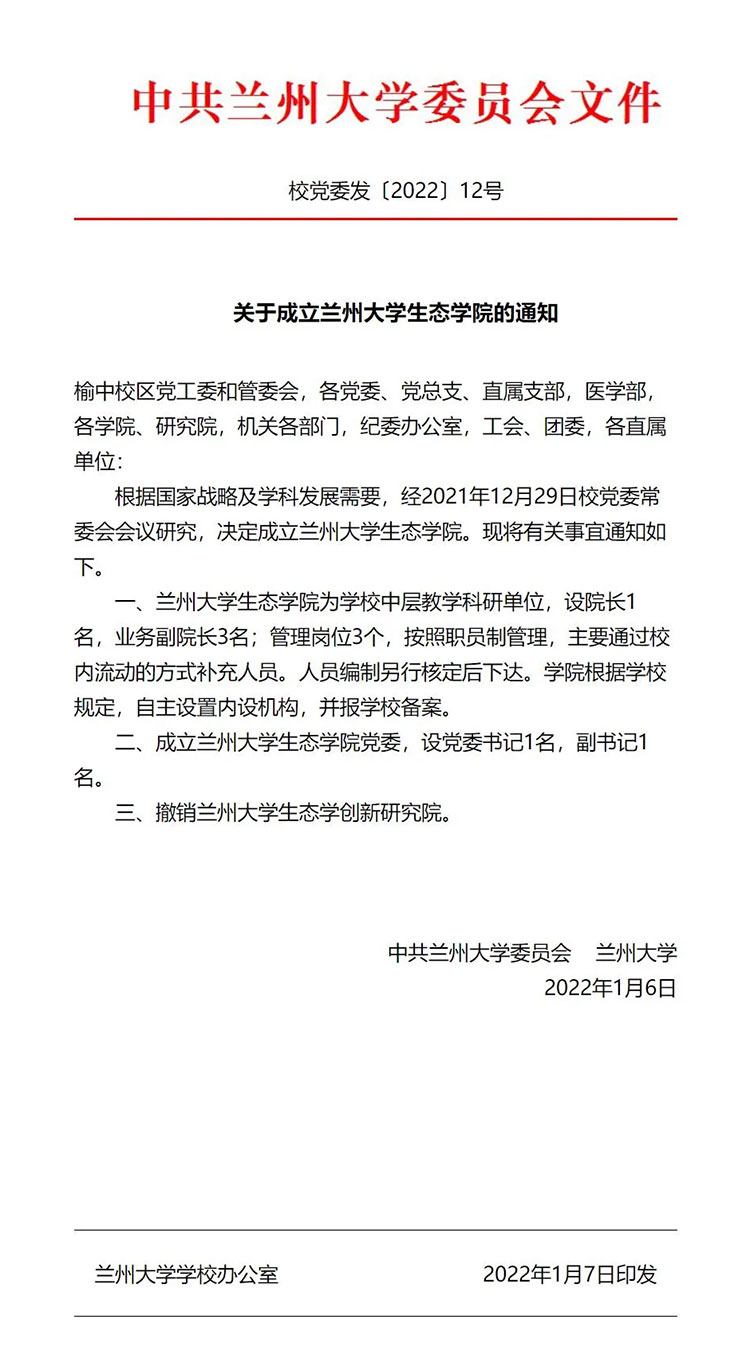 中共兰州大学委员会文件

校党委发〔2022〕12号

关于成立兰州大学生态学院的通知

榆中校区党工委和管委会，各党委、党总支、直属支部，医学部，各学院、研究院，机关各部门，纪委办公室，工会、团委，各直属单位：

根据国家战略及学科发展需要，经2021年12月29日校党委常委会会议研究，决定成立兰州大学生态学院。现将有关事宜通知如下。

一、兰州大学生态学院为学校中层教学科研单位，设院长1名，业务副院长3名；管理岗位3个，按照职员制管理，主要通过校内流动的方式补充人员。人员编制另行核定后下达。学院根据学校规定，自主设置内设机构，并报学校备案。

二、成立兰州大学生态学院党委，设党委书记1名，副书记1名。

三、撤销兰州大学生态学创新研究院。

中共兰州大学委员会　兰州大学
2022年1月6日

兰州大学学校办公室　2022年1月7日印发